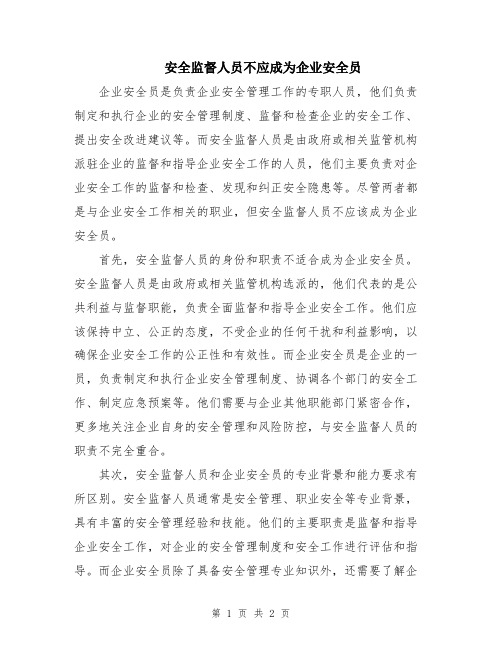 安全监督人员不应成为企业安全员

企业安全员是负责企业安全管理工作的专职人员，他们负责制定和执行企业的安全管理制度、监督和检查企业的安全工作、提出安全改进建议等。而安全监督人员是由政府或相关监管机构派驻企业的监督和指导企业安全工作的人员，他们主要负责对企业安全工作的监督和检查、发现和纠正安全隐患等。尽管两者都是与企业安全工作相关的职业，但安全监督人员不应该成为企业安全员。

首先，安全监督人员的身份和职责不适合成为企业安全员。安全监督人员是由政府或相关监管机构选派的，他们代表的是公共利益与监督职能，负责全面监督和指导企业安全工作。他们应该保持中立、公正的态度，不受企业的任何干扰和利益影响，以确保企业安全工作的公正性和有效性。而企业安全员是企业的一员，负责制定和执行企业安全管理制度、协调各个部门的安全工作、制定应急预案等。他们需要与企业其他职能部门紧密合作，更多地关注企业自身的安全管理和风险防控，与安全监督人员的职责不完全重合。

其次，安全监督人员和企业安全员的专业背景和能力要求有所区别。安全监督人员通常是安全管理、职业安全等专业背景，具有丰富的安全管理经验和技能。他们的主要职责是监督和指导企业安全工作，对企业的安全管理制度和安全工作进行评估和指导。而企业安全员除了具备安全管理专业知识外，还需要了解企

第 1 页 共 2 页